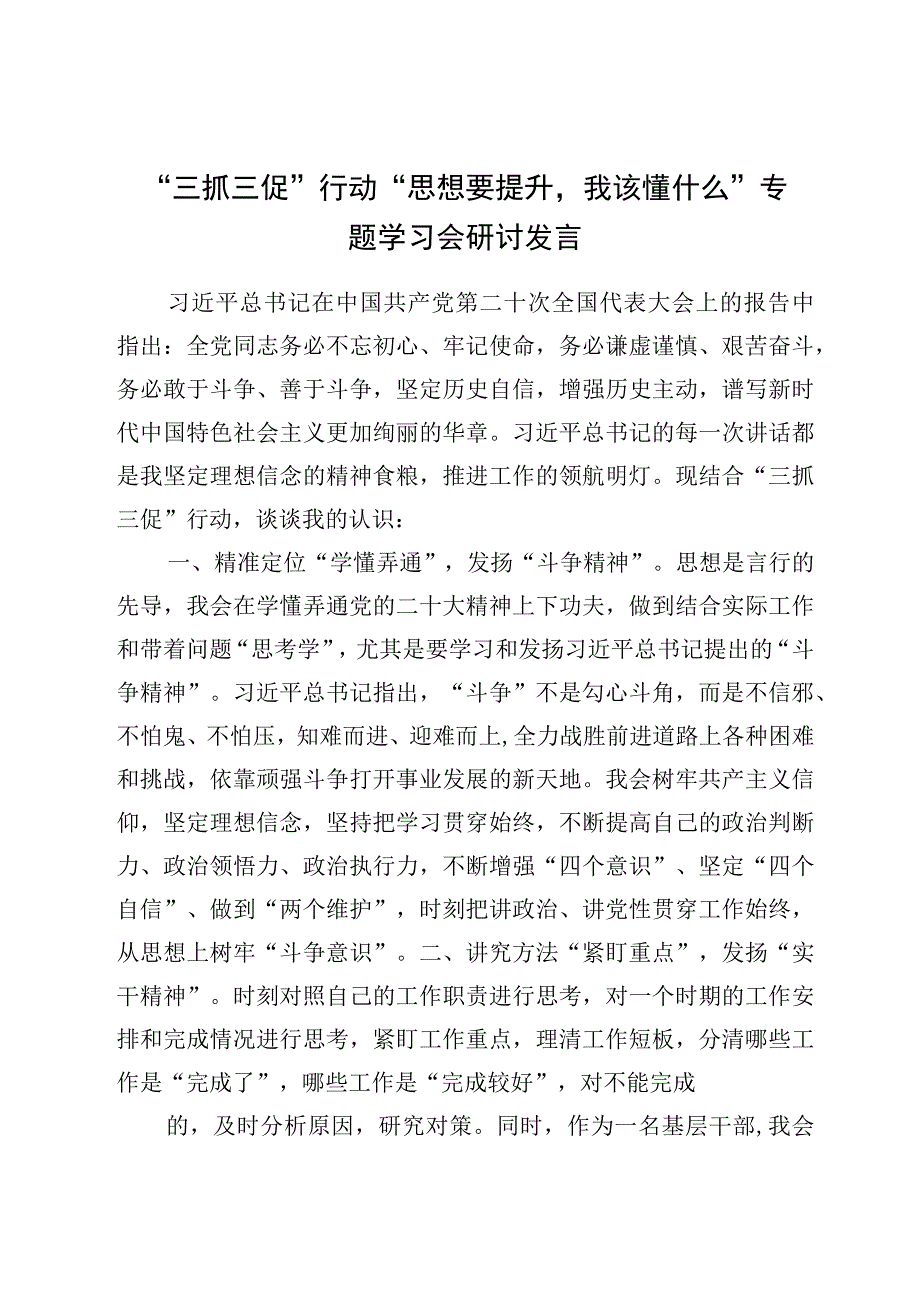 “三抓三促”行动“思想要提升，我该懂什么”专题学习会研讨发言

习近平总书记在中国共产党第二十次全国代表大会上的报告中指出：全党同志务必不忘初心、牢记使命，务必谦虚谨慎、艰苦奋斗，务必敢于斗争、善于斗争，坚定历史自信，增强历史主动，谱写新时代中国特色社会主义更加绚丽的华章。习近平总书记的每一次讲话都是我坚定理想信念的精神食粮，推进工作的领航明灯。现结合“三抓三促”行动，谈谈我的认识：

一、精准定位“学懂弄通”，发扬“斗争精神”。思想是言行的先导，我会在学懂弄通党的二十大精神上下功夫，做到结合实际工作和带着问题“思考学”，尤其是要学习和发扬习近平总书记提出的“斗争精神”。习近平总书记指出，“斗争”不是勾心斗角，而是不信邪、不怕鬼、不怕压，知难而进、迎难而上，全力战胜前进道路上各种困难和挑战，依靠顽强斗争打开事业发展的新天地。我会树牢共产主义信仰，坚定理想信念，坚持把学习贯穿始终，不断提高自己的政治判断力、政治领悟力、政治执行力，不断增强“四个意识”、坚定“四个自信”、做到“两个维护”，时刻把讲政治、讲党性贯穿工作始终，从思想上树牢“斗争意识”。二、讲究方法“紧盯重点”，发扬“实干精神”。时刻对照自己的工作职责进行思考，对一个时期的工作安排和完成情况进行思考，紧盯工作重点，理清工作短板，分清哪些工作是“完成了”，哪些工作是“完成较好”，对不能完成

的，及时分析原因，研究对策。同时，作为一名基层干部，我会